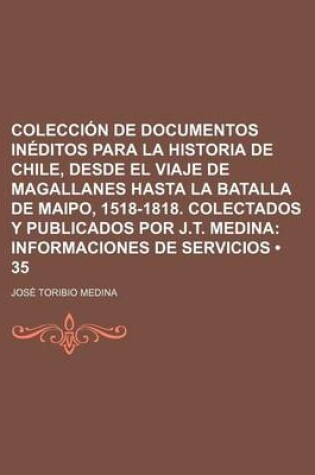 COLECCIÓN DE DOCUMENTOS INÉDITOS PARA LA HISTORIA DE CHILE, DESDE EL VIAJE DE MAGALLANES HASTA LA BATALLA DE MAIPO, 1518-1818. COLECTADOS Y PUBLICADOS POR J.T. MEDINA: INFORMACIONES DE SERVICIOS • 35

JOSÉ TORIBIO MEDINA